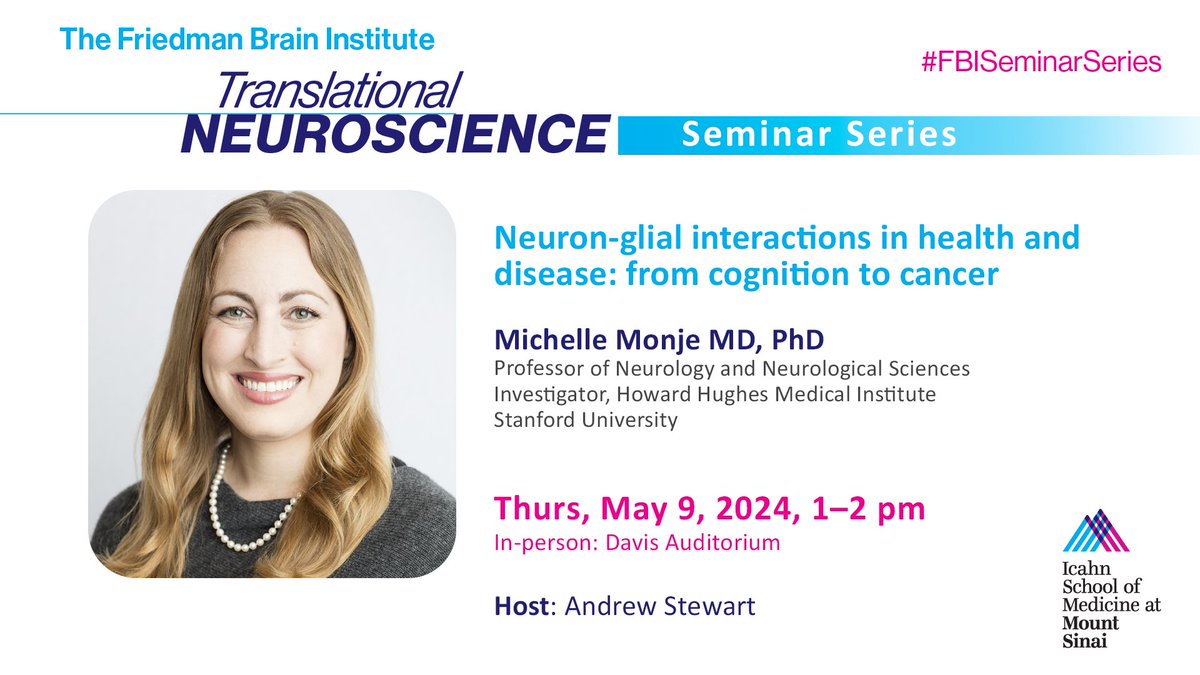 The Friedman Brain Institute

#FBISeminarSeries

Translational
NEUROSCIENCE
Seminar Series

Neuron-glial interactions in health and disease: from cognition to cancer

Michelle Monje MD, PhD
Professor of Neurology and Neurological Sciences
Investigator, Howard Hughes Medical Institute
Stanford University

Thurs, May 9, 2024, 1–2 pm
In-person: Davis Auditorium

Host: Andrew Stewart

Icahn School of Medicine at Mount Sinai